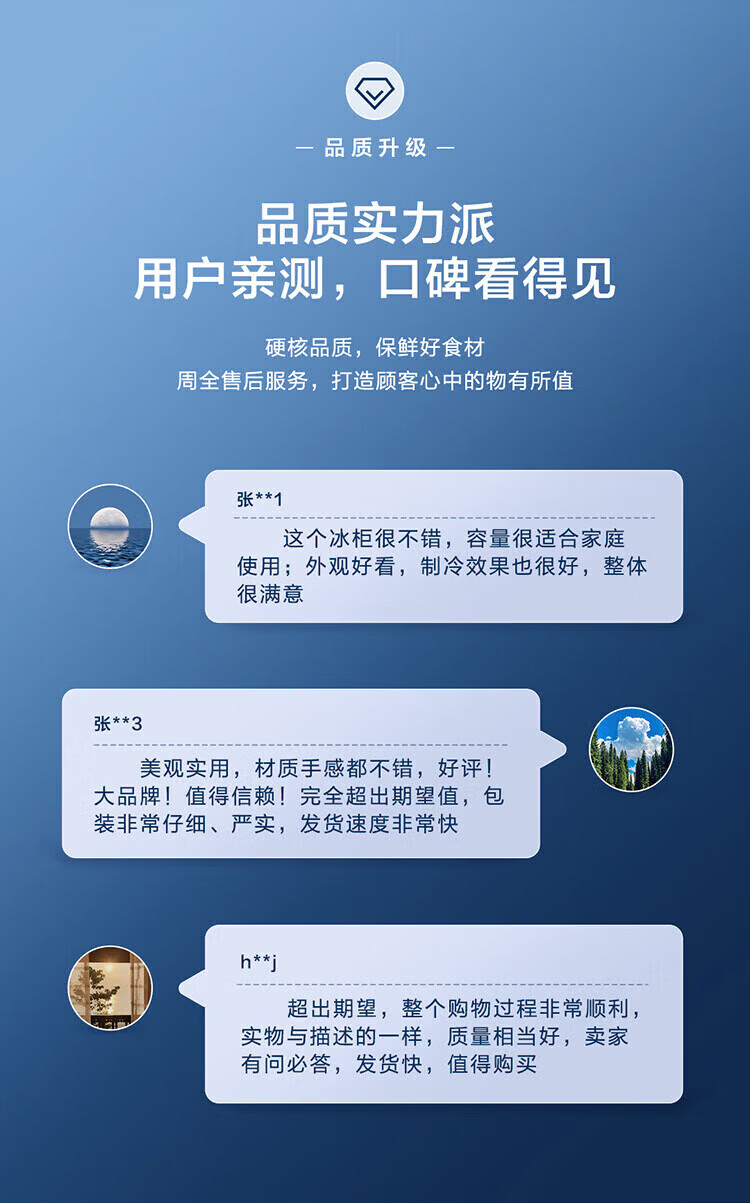 — 品质升级 —

品质实力派
用户亲测，口碑看得见

硬核品质，保鲜好食材
周全售后服务，打造顾客心中的物有所值

张**1

这个冰柜很不错，容量很适合家庭使用；外观好看，制冷效果也很好，整体很满意

张**3

美观实用，材质手感都不错，好评！大品牌！值得信赖！完全超出期望值，包装非常仔细、严实，发货速度非常快

h**j

超出期望，整个购物过程非常顺利，实物与描述的一样，质量相当好，卖家有问必答，发货快，值得购买